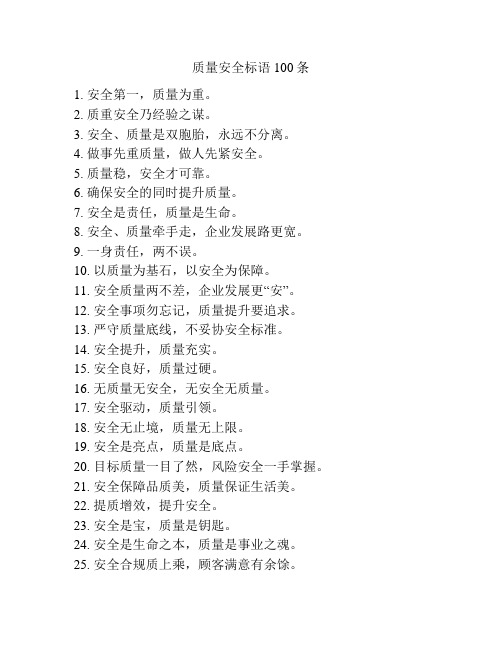 质量安全标语 100 条

1. 安全第一，质量为重。
2. 质重安全乃经验之谋。
3. 安全、质量是双胞胎，永远不分离。
4. 做事先重质量，做人先紧安全。
5. 质量稳，安全才可靠。
6. 确保安全的同时提升质量。
7. 安全是责任，质量是生命。
8. 安全、质量牵手走，企业发展路更宽。
9. 一身责任，两不误。
10. 以质量为基石，以安全为保障。
11. 安全质量两不差，企业发展更“安”。
12. 安全事项勿忘记，质量提升要追求。
13. 严守质量底线，不妥协安全标准。
14. 安全提升，质量充实。
15. 安全良好，质量过硬。
16. 无质量无安全，无安全无质量。
17. 安全驱动，质量引领。
18. 安全无止境，质量无上限。
19. 安全是亮点，质量是底点。
20. 目标质量一目了然，风险安全一手掌握。
21. 安全保障品质美，质量保证生活美。
22. 提质增效，提升安全。
23. 安全是宝，质量是钥匙。
24. 安全是生命之本，质量是事业之魂。
25. 安全合规质上乘，顾客满意有余馀。